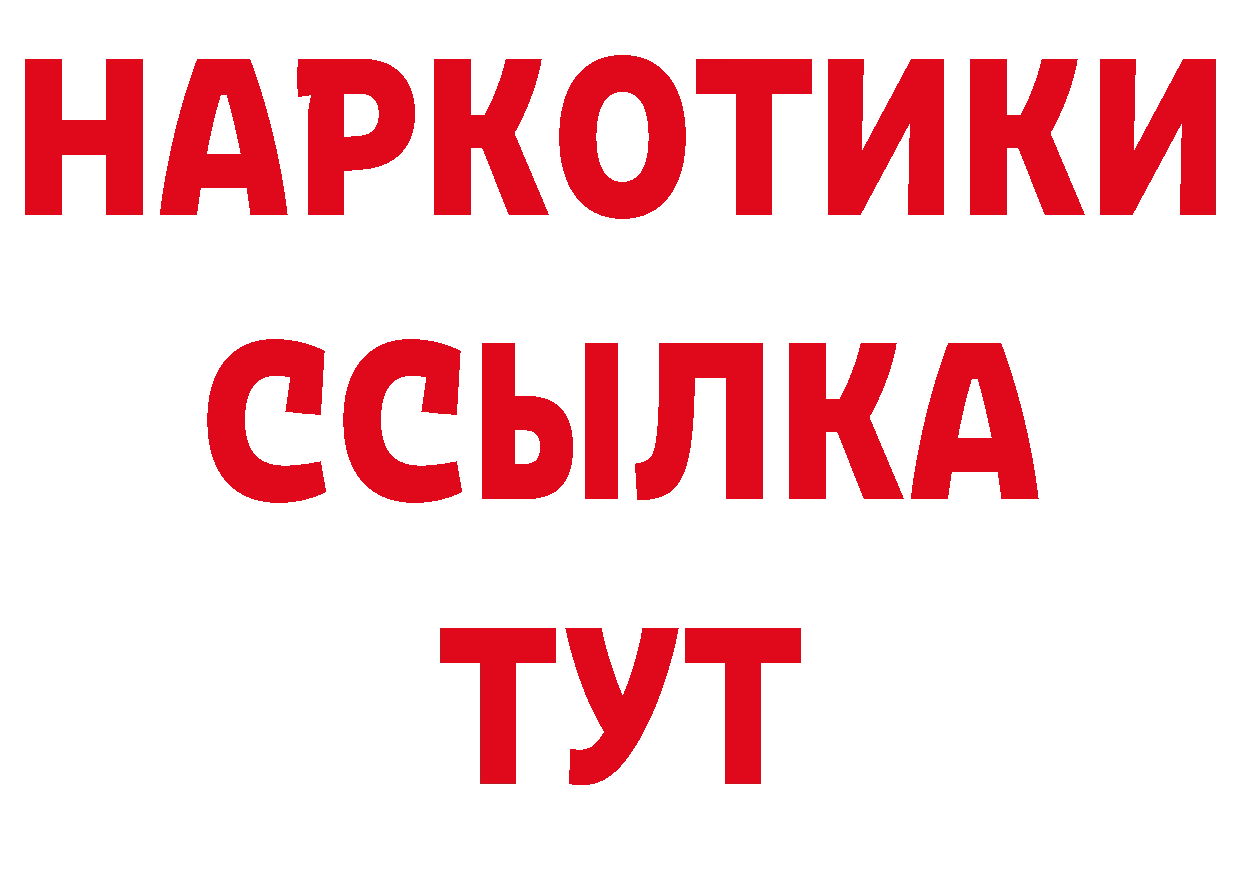 НАРКОТИКИ ССЫЛКА ТУТ